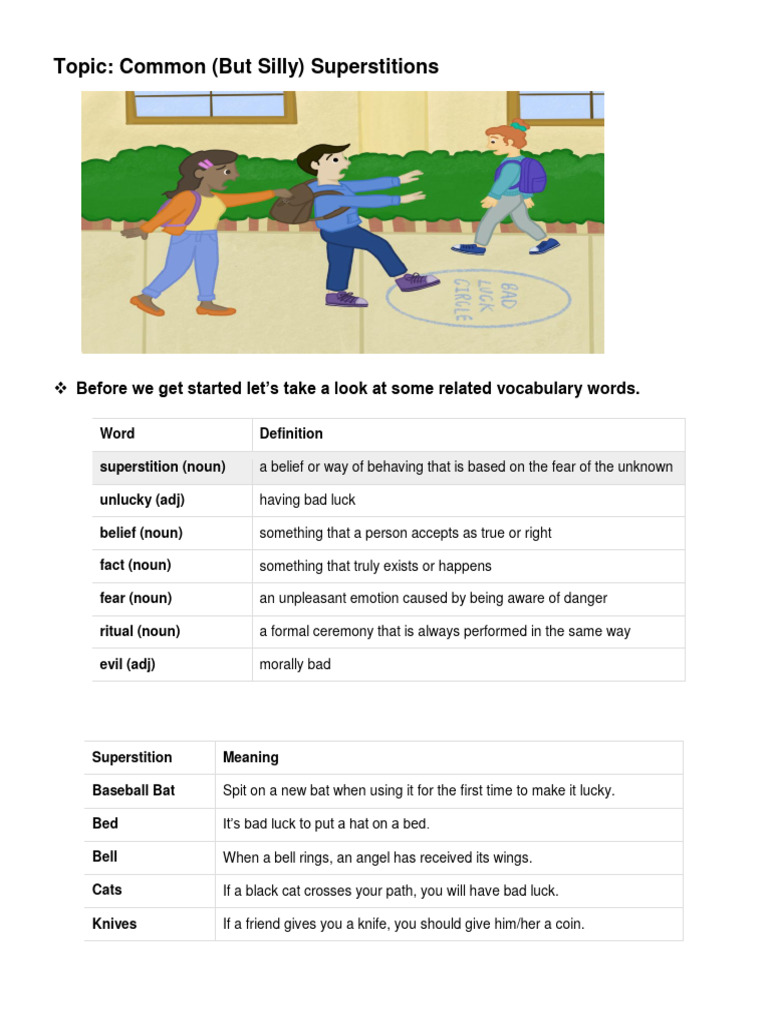 Topic: Common (But Silly) Superstitions

BAD LUCK CIRCLE

❖ Before we get started let's take a look at some related vocabulary words.

| Word | Definition |
|---|---|
| superstition (noun) | a belief or way of behaving that is based on the fear of the unknown |
| unlucky (adj) | having bad luck |
| belief (noun) | something that a person accepts as true or right |
| fact (noun) | something that truly exists or happens |
| fear (noun) | an unpleasant emotion caused by being aware of danger |
| ritual (noun) | a formal ceremony that is always performed in the same way |
| evil (adj) | morally bad |

| Superstition | Meaning |
|---|---|
| Baseball Bat | Spit on a new bat when using it for the first time to make it lucky. |
| Bed | It's bad luck to put a hat on a bed. |
| Bell | When a bell rings, an angel has received its wings. |
| Cats | If a black cat crosses your path, you will have bad luck. |
| Knives | If a friend gives you a knife, you should give him/her a coin. |